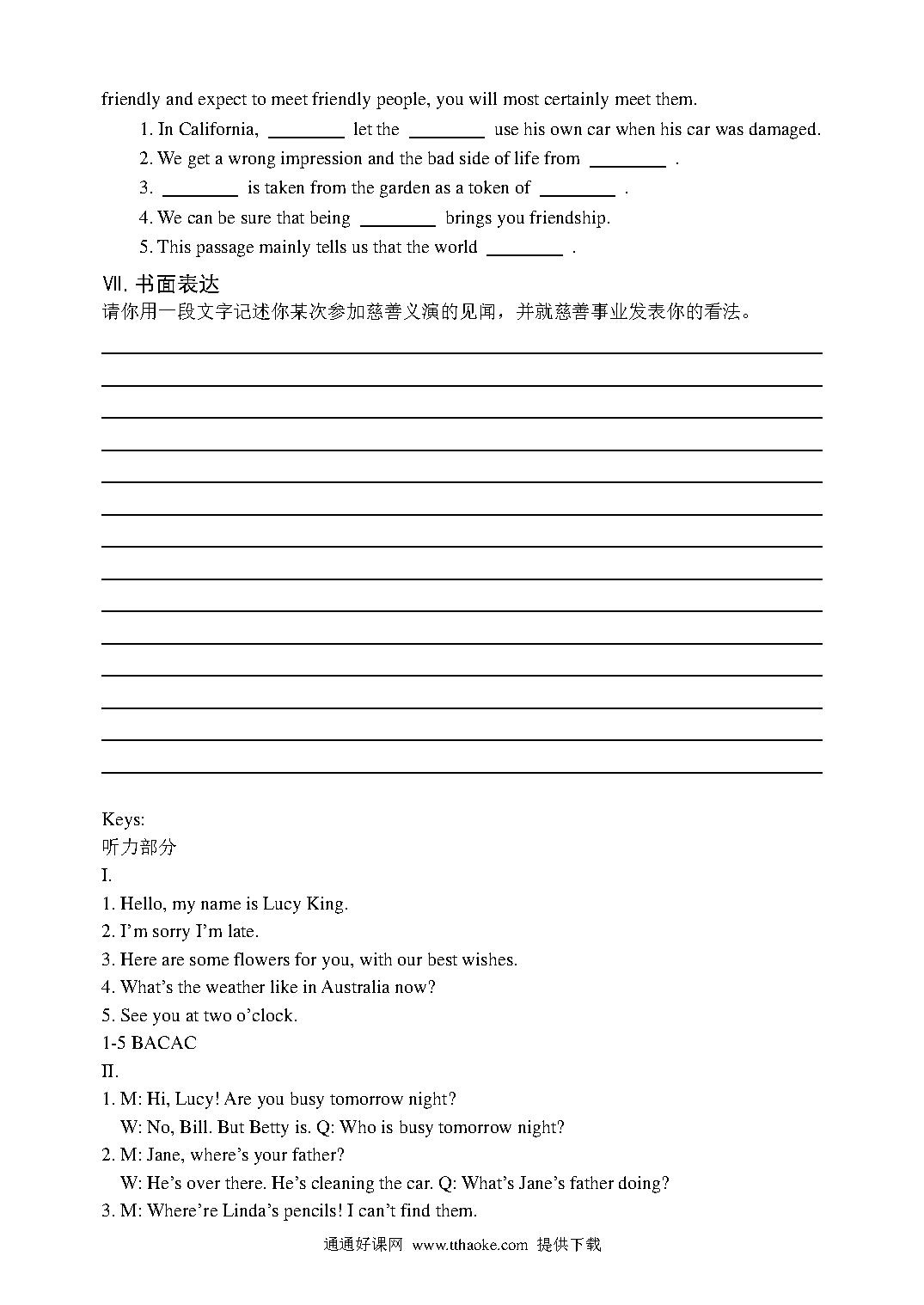 friendly and expect to meet friendly people, you will most certainly meet them.

1. In California, ________ let the ________ use his own car when his car was damaged.

2. We get a wrong impression and the bad side of life from ________ .

3. ________ is taken from the garden as a token of ________ .

4. We can be sure that being ________ brings you friendship.

5. This passage mainly tells us that the world ________ .

Ⅶ. 书面表达

请你用一段文字记述你某次参加慈善义演的见闻，并就慈善事业发表你的看法。

Keys:

听力部分

I.

1. Hello, my name is Lucy King.

2. I'm sorry I'm late.

3. Here are some flowers for you, with our best wishes.

4. What's the weather like in Australia now?

5. See you at two o'clock.

1-5 BACAC

II.

1. M: Hi, Lucy! Are you busy tomorrow night?
W: No, Bill. But Betty is. Q: Who is busy tomorrow night?

2. M: Jane, where's your father?
W: He's over there. He's cleaning the car. Q: What's Jane's father doing?

3. M: Where're Linda's pencils! I can't find them.

通通好课网 www.tthaoke.com 提供下载